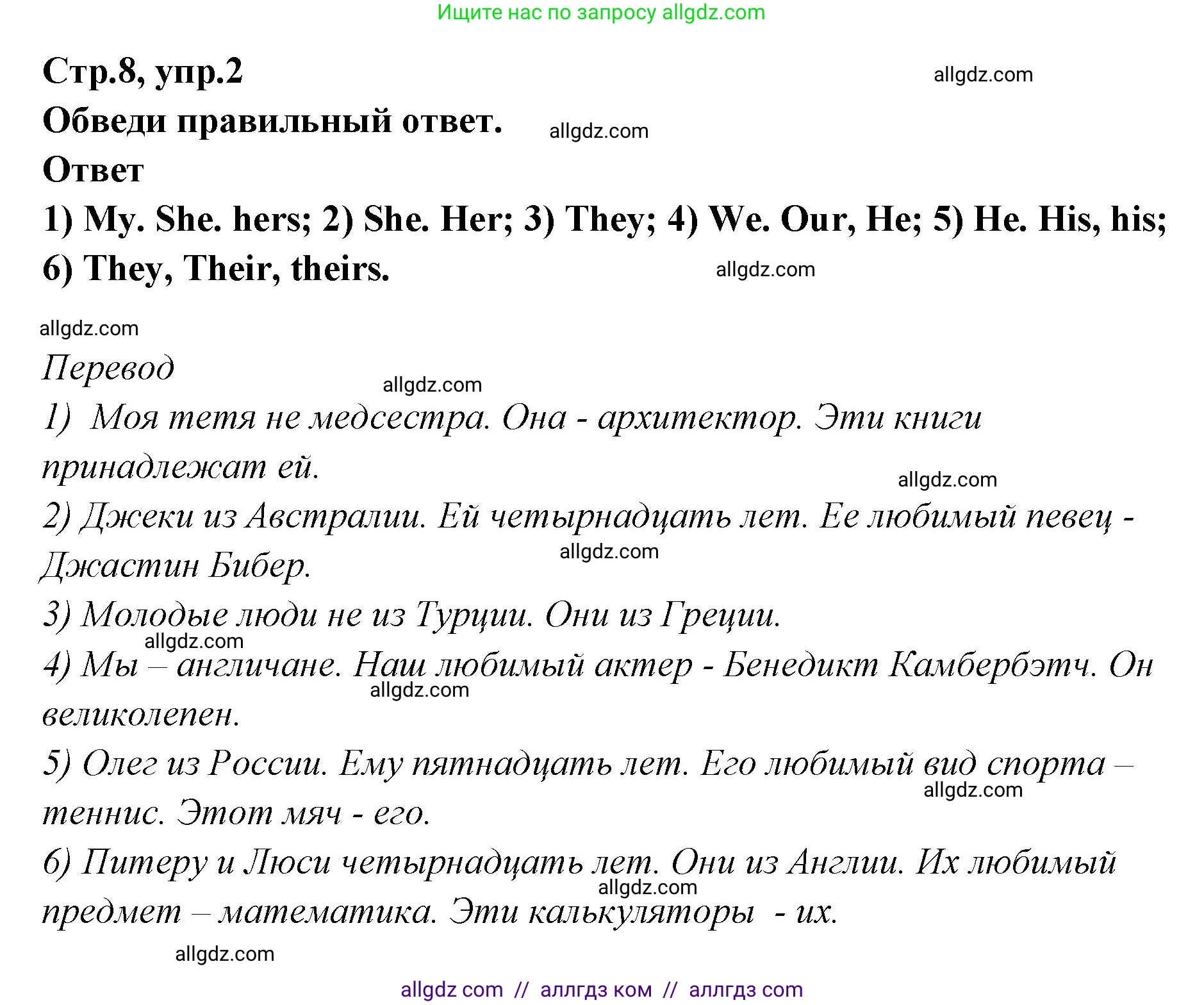 Ищите нас по запросу allgdz.com

Стр.8, упр.2

allgdz.com

Обведи правильный ответ.

allgdz.com

Ответ

1) My. She. hers; 2) She. Her; 3) They; 4) We. Our, He; 5) He. His, his; 6) They, Their, theirs.

allgdz.com

allgdz.com

Перевод

allgdz.com

1) Моя тетя не медсестра. Она - архитектор. Эти книги принадлежат ей.

allgdz.com

2) Джеки из Австралии. Ей четырнадцать лет. Ее любимый певец - Джастин Бибер.

allgdz.com

3) Молодые люди не из Турции. Они из Греции.

allgdz.com

4) Мы – англичане. Наш любимый актер - Бенедикт Камбербэтч. Он великолепен.

allgdz.com

5) Олег из России. Ему пятнадцать лет. Его любимый вид спорта – теннис. Этот мяч - его.

allgdz.com

6) Питеру и Люси четырнадцать лет. Они из Англии. Их любимый предмет – математика. Эти калькуляторы - их.

allgdz.com

allgdz.com

allgdz com // аллгдз ком // аллгдз com